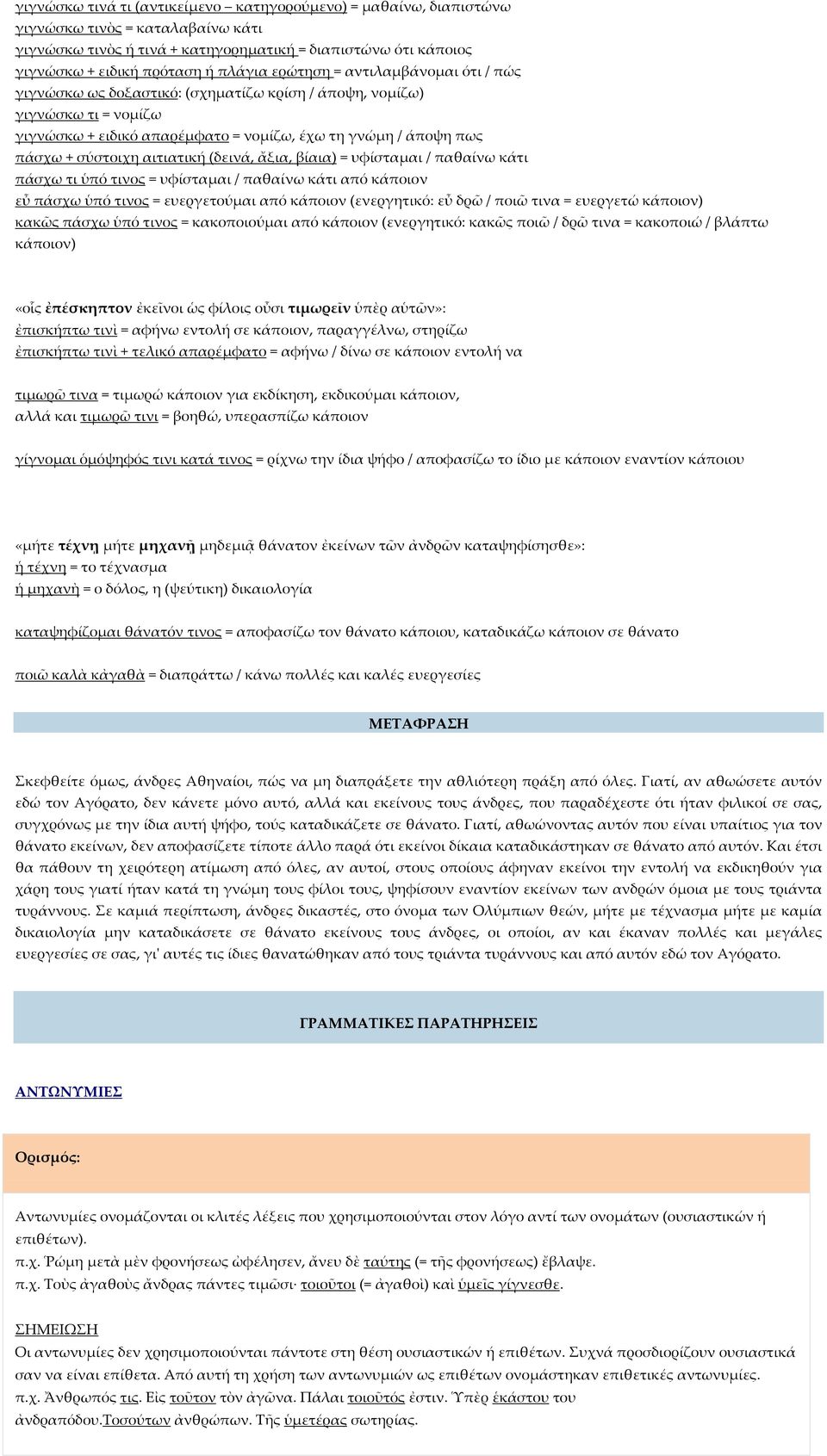 γιγνώσκω τινά τι (αντικείμενο – κατηγορούμενο) = μαθαίνω, διαπιστώνω
γιγνώσκω τινὸς = καταλαβαίνω κάτι
γιγνώσκω τινὸς ή τινά + κατηγορηματική = διαπιστώνω ότι κάποιος
γιγνώσκω + ειδική πρόταση ή πλάγια ερώτηση = αντιλαμβάνομαι ότι / πώς
γιγνώσκω ως δοξαστικό: (σχηματίζω κρίση / άποψη, νομίζω)
γιγνώσκω τι = νομίζω
γιγνώσκω + ειδικό απαρέμφατο = νομίζω, έχω τη γνώμη / άποψη πως
πάσχω + σύστοιχη αιτιατική (δεινά, ἄξια, βίαια) = υφίσταμαι / παθαίνω κάτι
πάσχω τι ὑπό τινος = υφίσταμαι / παθαίνω κάτι από κάποιον
εὖ πάσχω ὑπό τινος = ευεργετούμαι από κάποιον (ενεργητικό: εὖ δρῶ / ποιῶ τινα = ευεργετώ κάποιον)
κακῶς πάσχω ὑπό τινος = κακοποιούμαι από κάποιον (ενεργητικό: κακῶς ποιῶ / δρῶ τινα = κακοποιώ / βλάπτω κάποιον)

«οἷς ἐπέσκηπτον ἐκεῖνοι ὡς φίλοις οὖσι τιμωρεῖν ὑπὲρ αὑτῶν»:
ἐπισκήπτω τινὶ = αφήνω εντολή σε κάποιον, παραγγέλνω, στηρίζω
ἐπισκήπτω τινὶ + τελικό απαρέμφατο = αφήνω / δίνω σε κάποιον εντολή να

τιμωρῶ τινα = τιμωρώ κάποιον για εκδίκηση, εκδικούμαι κάποιον,
αλλά και τιμωρῶ τινι = βοηθώ, υπερασπίζω κάποιον

γίγνομαι ὁμόψηφός τινι κατά τινος = ρίχνω την ίδια ψήφο / αποφασίζω το ίδιο με κάποιον εναντίον κάποιου

«μήτε τέχνῃ μήτε μηχανῇ μηδεμιᾷ θάνατον ἐκείνων τῶν ἀνδρῶν καταψηφίσησθε»:
ἡ τέχνη = το τέχνασμα
ἡ μηχανὴ = ο δόλος, η (ψεύτικη) δικαιολογία

καταψηφίζομαι θάνατόν τινος = αποφασίζω τον θάνατο κάποιου, καταδικάζω κάποιον σε θάνατο

ποιῶ καλὰ κἀγαθὰ = διαπράττω / κάνω πολλές και καλές ευεργεσίες

ΜΕΤΑΦΡΑΣΗ

Σκεφθείτε όμως, άνδρες Αθηναίοι, πώς να μη διαπράξετε την αθλιότερη πράξη από όλες. Γιατί, αν αθωώσετε αυτόν εδώ τον Αγόρατο, δεν κάνετε μόνο αυτό, αλλά και εκείνους τους άνδρες, που παραδέχεστε ότι ήταν φιλικοί σε σας, συγχρόνως με την ίδια αυτή ψήφο, τούς καταδικάζετε σε θάνατο. Γιατί, αθωώνοντας αυτόν που είναι υπαίτιος για τον θάνατο εκείνων, δεν αποφασίζετε τίποτε άλλο παρά ότι εκείνοι δίκαια καταδικάστηκαν σε θάνατο από αυτόν. Και έτσι θα πάθουν τη χειρότερη ατίμωση από όλες, αν αυτοί, στους οποίους άφηναν εκείνοι την εντολή να εκδικηθούν για χάρη τους γιατί ήταν κατά τη γνώμη τους φίλοι τους, ψηφίσουν εναντίον εκείνων των ανδρών όμοια με τους τριάντα τυράννους. Σε καμιά περίπτωση, άνδρες δικαστές, στο όνομα των Ολύμπιων θεών, μήτε με τέχνασμα μήτε με καμία δικαιολογία μην καταδικάσετε σε θάνατο εκείνους τους άνδρες, οι οποίοι, αν και έκαναν πολλές και μεγάλες ευεργεσίες σε σας, γι' αυτές τις ίδιες θανατώθηκαν από τους τριάντα τυράννους και από αυτόν εδώ τον Αγόρατο.

ΓΡΑΜΜΑΤΙΚΕΣ ΠΑΡΑΤΗΡΗΣΕΙΣ

ΑΝΤΩΝΥΜΙΕΣ

Ορισμός:

Αντωνυμίες ονομάζονται οι κλιτές λέξεις που χρησιμοποιούνται στον λόγο αντί των ονομάτων (ουσιαστικών ή επιθέτων).
π.χ. Ῥώμη μετὰ μὲν φρονήσεως ὠφέλησεν, ἄνευ δὲ ταύτης (= τῆς φρονήσεως) ἔβλαψε.
π.χ. Τοὺς ἀγαθοὺς ἄνδρας πάντες τιμῶσι· τοιοῦτοι (= ἀγαθοὶ) καὶ ὑμεῖς γίγνεσθε.

ΣΗΜΕΙΩΣΗ
Οι αντωνυμίες δεν χρησιμοποιούνται πάντοτε στη θέση ουσιαστικών ή επιθέτων. Συχνά προσδιορίζουν ουσιαστικά σαν να είναι επίθετα. Από αυτή τη χρήση των αντωνυμιών ως επιθέτων ονομάστηκαν επιθετικές αντωνυμίες.
π.χ. Ἄνθρωπός τις. Εἰς τοῦτον τὸν ἀγῶνα. Πάλαι τοιοῦτός ἐστιν. Ὑπὲρ ἑκάστου του ἀνδραπόδου.Τοσούτων ἀνθρώπων. Τῆς ὑμετέρας σωτηρίας.